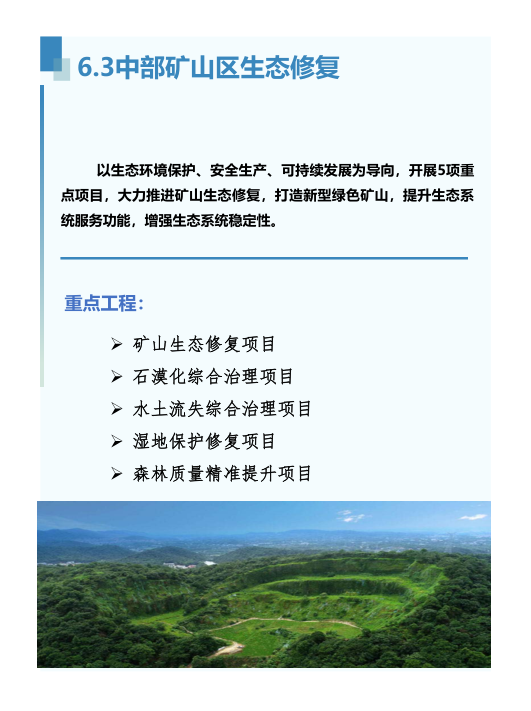 6.3中部矿山区生态修复

以生态环境保护、安全生产、可持续发展为导向，开展5项重点项目，大力推进矿山生态修复，打造新型绿色矿山，提升生态系统服务功能，增强生态系统稳定性。

重点工程：

➢ 矿山生态修复项目
➢ 石漠化综合治理项目
➢ 水土流失综合治理项目
➢ 湿地保护修复项目
➢ 森林质量精准提升项目